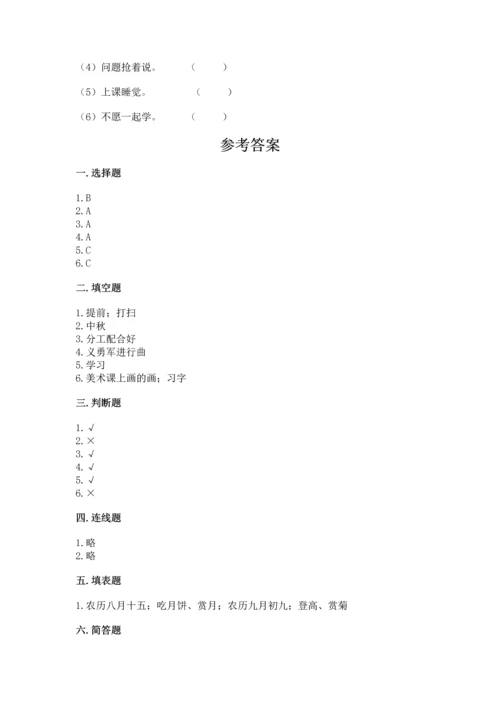 （4）问题抢着说。　　（　　）

（5）上课睡觉。　　（　　）

（6）不愿一起学。　　（　　）

参考答案

一. 选择题

1. B
2. A
3. A
4. A
5. C
6. C

二. 填空题

1. 提前；打扫
2. 中秋
3. 分工配合好
4. 义勇军进行曲
5. 学习
6. 美术课上画的画；习字

三. 判断题

1. √
2. ×
3. √
4. √
5. √
6. ×

四. 连线题

1. 略
2. 略

五. 填表题

1. 农历八月十五；吃月饼、赏月；农历九月初九；登高、赏菊

六. 简答题